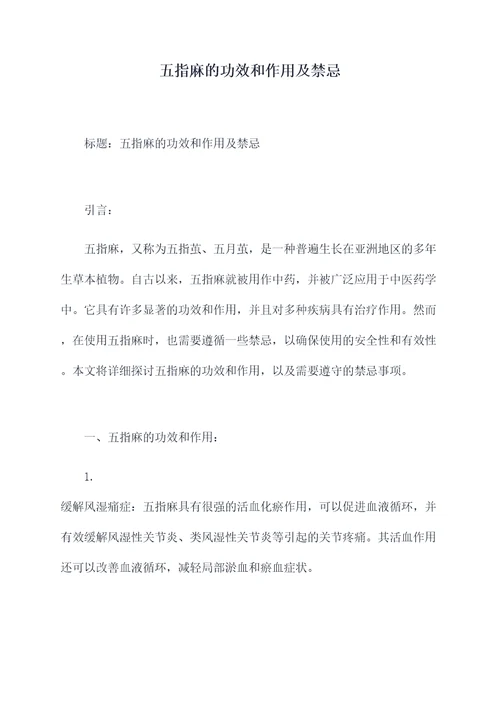 五指麻的功效和作用及禁忌

标题：五指麻的功效和作用及禁忌

引言：

五指麻，又称为五指茧、五月茧，是一种普遍生长在亚洲地区的多年生草本植物。自古以来，五指麻就被用作中药，并被广泛应用于中医药学中。它具有许多显著的功效和作用，并且对多种疾病具有治疗作用。然而，在使用五指麻时，也需要遵循一些禁忌，以确保使用的安全性和有效性。本文将详细探讨五指麻的功效和作用，以及需要遵守的禁忌事项。

一、五指麻的功效和作用：

1.

缓解风湿痛症：五指麻具有很强的活血化瘀作用，可以促进血液循环，并有效缓解风湿性关节炎、类风湿性关节炎等引起的关节疼痛。其活血作用还可以改善血液循环，减轻局部淤血和瘀血症状。